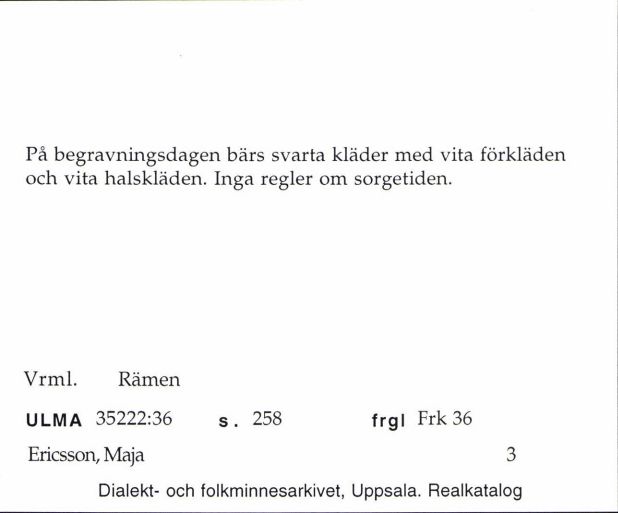 På begravningsdagen bärs svarta kläder med vita förkläden och vita halskläden. Inga regler om sorgetiden.

Vrml. Rämen

ULMA 35222:36 s. 258 frgl Frk 36

Ericsson, Maja 3

Dialekt- och folkminnesarkivet, Uppsala. Realkatalog